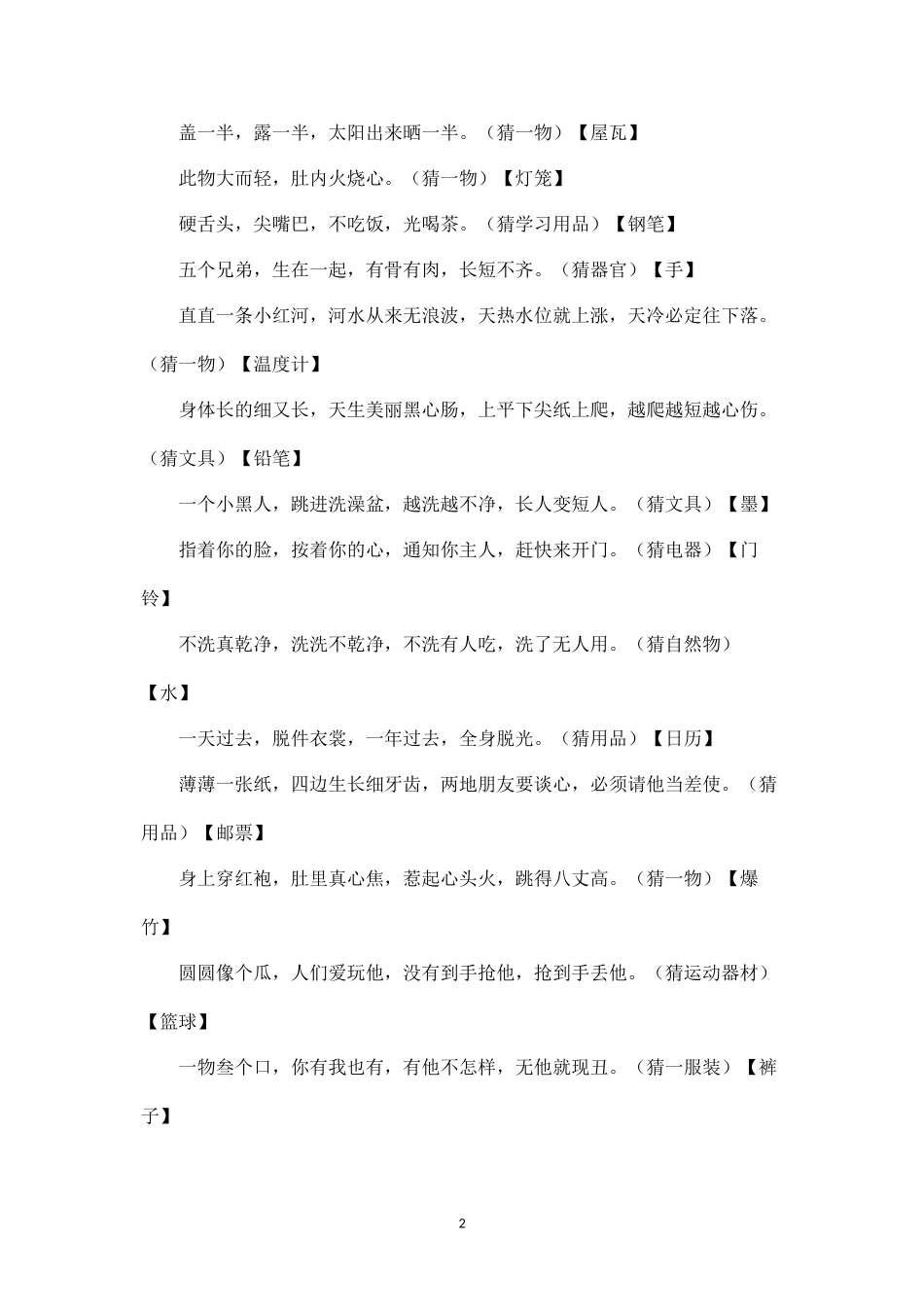 盖一半，露一半，太阳出来晒一半。（猜一物）【屋瓦】

此物大而轻，肚内火烧心。（猜一物）【灯笼】

硬舌头，尖嘴巴，不吃饭，光喝茶。（猜学习用品）【钢笔】

五个兄弟，生在一起，有骨有肉，长短不齐。（猜器官）【手】

直直一条小红河，河水从来无浪波，天热水位就上涨，天冷必定往下落。（猜一物）【温度计】

身体长的细又长，天生美丽黑心肠，上平下尖纸上爬，越爬越短越心伤。（猜文具）【铅笔】

一个小黑人，跳进洗澡盆，越洗越不净，长人变短人。（猜文具）【墨】

指着你的脸，按着你的心，通知你主人，赶快来开门。（猜电器）【门铃】

不洗真乾净，洗洗不乾净，不洗有人吃，洗了无人用。（猜自然物）【水】

一天过去，脱件衣裳，一年过去，全身脱光。（猜用品）【日历】

薄薄一张纸，四边生长细牙齿，两地朋友要谈心，必须请他当差使。（猜用品）【邮票】

身上穿红袍，肚里真心焦，惹起心头火，跳得八丈高。（猜一物）【爆竹】

圆圆像个瓜，人们爱玩他，没有到手抢他，抢到手丢他。（猜运动器材）【篮球】

一物叁个口，你有我也有，有他不怎样，无他就现丑。（猜一服装）【裤子】

2